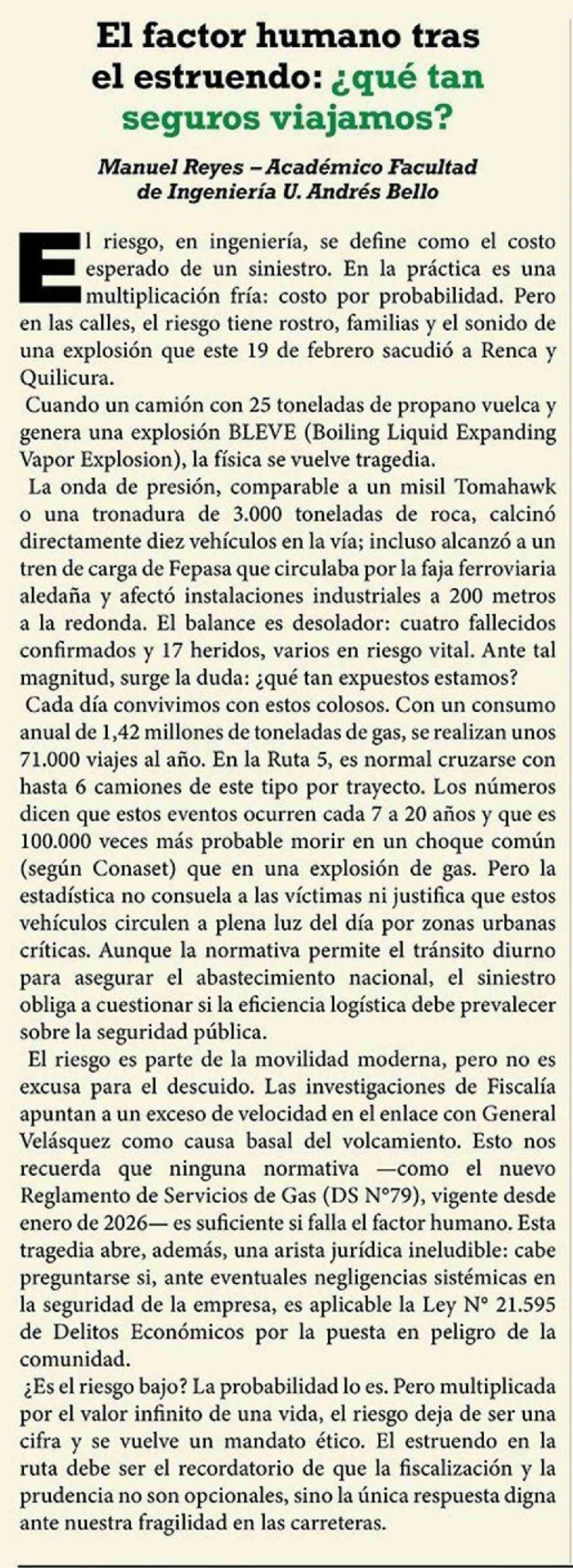 El factor humano tras el estruendo: ¿qué tan seguros viajamos?

Manuel Reyes – Académico Facultad de Ingeniería U. Andrés Bello

El riesgo, en ingeniería, se define como el costo esperado de un siniestro. En la práctica es una multiplicación fría: costo por probabilidad. Pero en las calles, el riesgo tiene rostro, familias y el sonido de una explosión que este 19 de febrero sacudió a Renca y Quilicura.

Cuando un camión con 25 toneladas de propano vuelca y genera una explosión BLEVE (Boiling Liquid Expanding Vapor Explosion), la física se vuelve tragedia.

La onda de presión, comparable a un misil Tomahawk o una tronadura de 3.000 toneladas de roca, calcinó directamente diez vehículos en la vía; incluso alcanzó a un tren de carga de Fepasa que circulaba por la faja ferroviaria aledaña y afectó instalaciones industriales a 200 metros a la redonda. El balance es desolador: cuatro fallecidos confirmados y 17 heridos, varios en riesgo vital. Ante tal magnitud, surge la duda: ¿qué tan expuestos estamos?

Cada día convivimos con estos colosos. Con un consumo anual de 1,42 millones de toneladas de gas, se realizan unos 71.000 viajes al año. En la Ruta 5, es normal cruzarse con hasta 6 camiones de este tipo por trayecto. Los números dicen que estos eventos ocurren cada 7 a 20 años y que es 100.000 veces más probable morir en un choque común (según Conaset) que en una explosión de gas. Pero la estadística no consuela a las víctimas ni justifica que estos vehículos circulen a plena luz del día por zonas urbanas críticas. Aunque la normativa permite el tránsito diurno para asegurar el abastecimiento nacional, el siniestro obliga a cuestionar si la eficiencia logística debe prevalecer sobre la seguridad pública.

El riesgo es parte de la movilidad moderna, pero no es excusa para el descuido. Las investigaciones de Fiscalía apuntan a un exceso de velocidad en el enlace con General Velásquez como causa basal del volcamiento. Esto nos recuerda que ninguna normativa —como el nuevo Reglamento de Servicios de Gas (DS N°79), vigente desde enero de 2026— es suficiente si falla el factor humano. Esta tragedia abre, además, una arista jurídica ineludible: cabe preguntarse si, ante eventuales negligencias sistémicas en la seguridad de la empresa, es aplicable la Ley N° 21.595 de Delitos Económicos por la puesta en peligro de la comunidad.

¿Es el riesgo bajo? La probabilidad lo es. Pero multiplicada por el valor infinito de una vida, el riesgo deja de ser una cifra y se vuelve un mandato ético. El estruendo en la ruta debe ser el recordatorio de que la fiscalización y la prudencia no son opcionales, sino la única respuesta digna ante nuestra fragilidad en las carreteras.